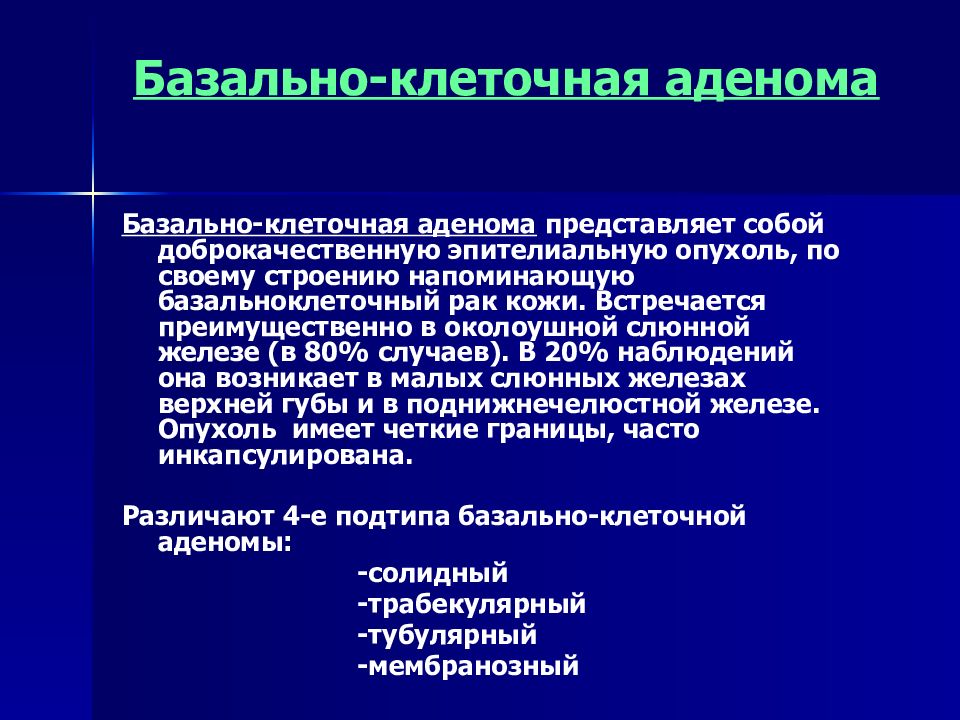 Базально-клеточная аденома

Базально-клеточная аденома представляет собой доброкачественную эпителиальную опухоль, по своему строению напоминающую базальноклеточный рак кожи. Встречается преимущественно в околоушной слюнной железе (в 80% случаев). В 20% наблюдений она возникает в малых слюнных железах верхней губы и в поднижнечелюстной железе. Опухоль имеет четкие границы, часто инкапсулирована.

Различают 4-е подтипа базально-клеточной аденомы:
-солидный
-трабекулярный
-тубулярный
-мембранозный